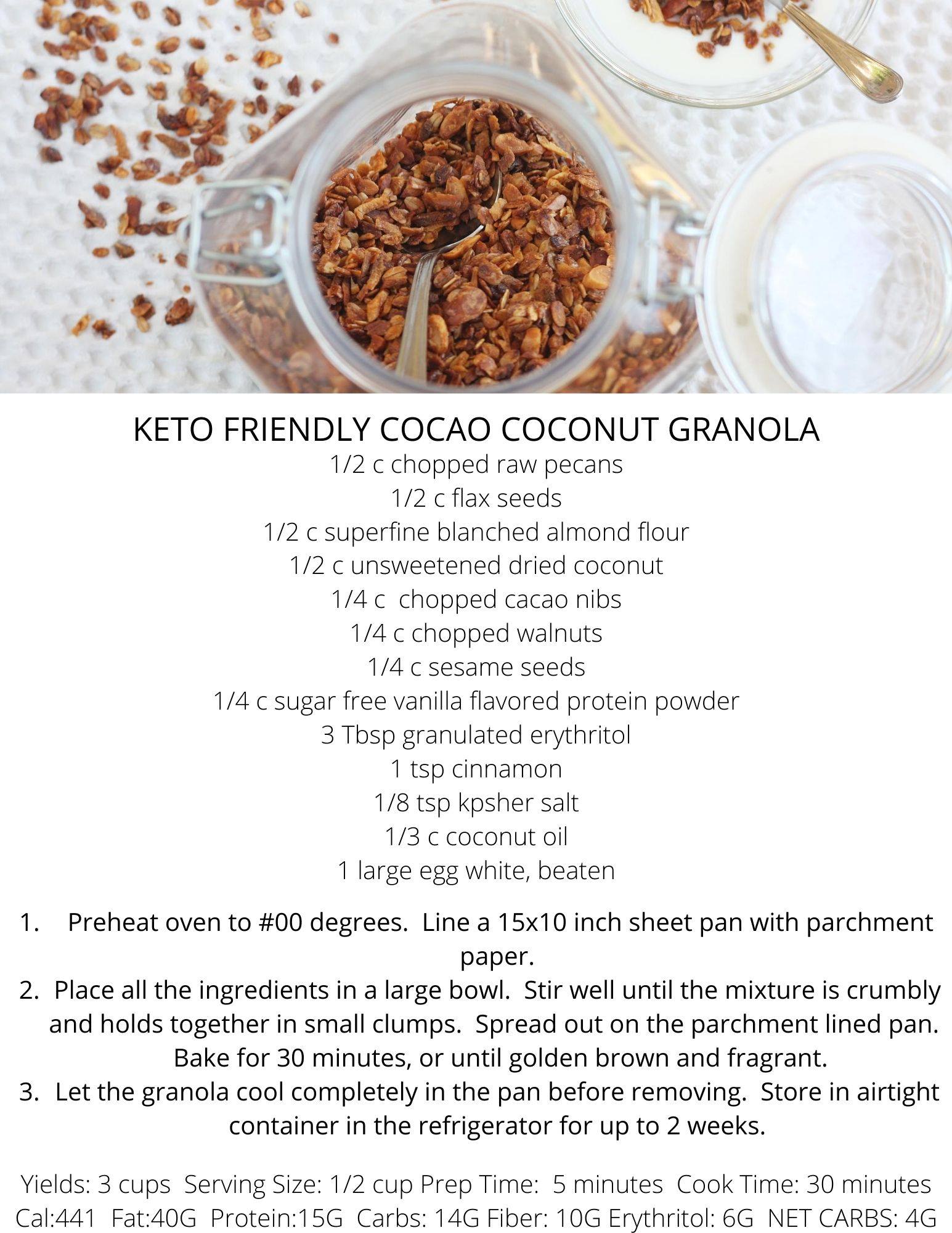 KETO FRIENDLY COCAO COCONUT GRANOLA
1/2 c chopped raw pecans
1/2 c flax seeds
1/2 c superfine blanched almond flour
1/2 c unsweetened dried coconut
1/4 c chopped cacao nibs
1/4 c chopped walnuts
1/4 c sesame seeds
1/4 c sugar free vanilla flavored protein powder
3 Tbsp granulated erythritol
1 tsp cinnamon
1/8 tsp kpsher salt
1/3 c coconut oil
1 large egg white, beaten

1. Preheat oven to #00 degrees. Line a 15x10 inch sheet pan with parchment paper.
2. Place all the ingredients in a large bowl. Stir well until the mixture is crumbly and holds together in small clumps. Spread out on the parchment lined pan. Bake for 30 minutes, or until golden brown and fragrant.
3. Let the granola cool completely in the pan before removing. Store in airtight container in the refrigerator for up to 2 weeks.

Yields: 3 cups Serving Size: 1/2 cup Prep Time: 5 minutes Cook Time: 30 minutes
Cal:441 Fat:40G Protein:15G Carbs: 14G Fiber: 10G Erythritol: 6G NET CARBS: 4G